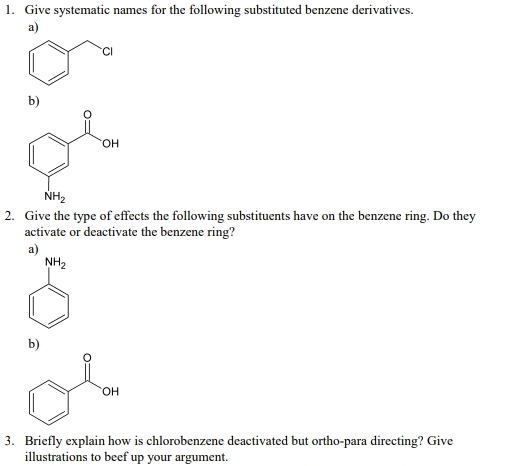 1. Give systematic names for the following substituted benzene derivatives.

a)

Cl

b)

O

OH

$NH_2$

2. Give the type of effects the following substituents have on the benzene ring. Do they activate or deactivate the benzene ring?

a)

$NH_2$

b)

O

OH

3. Briefly explain how is chlorobenzene deactivated but ortho-para directing? Give illustrations to beef up your argument.